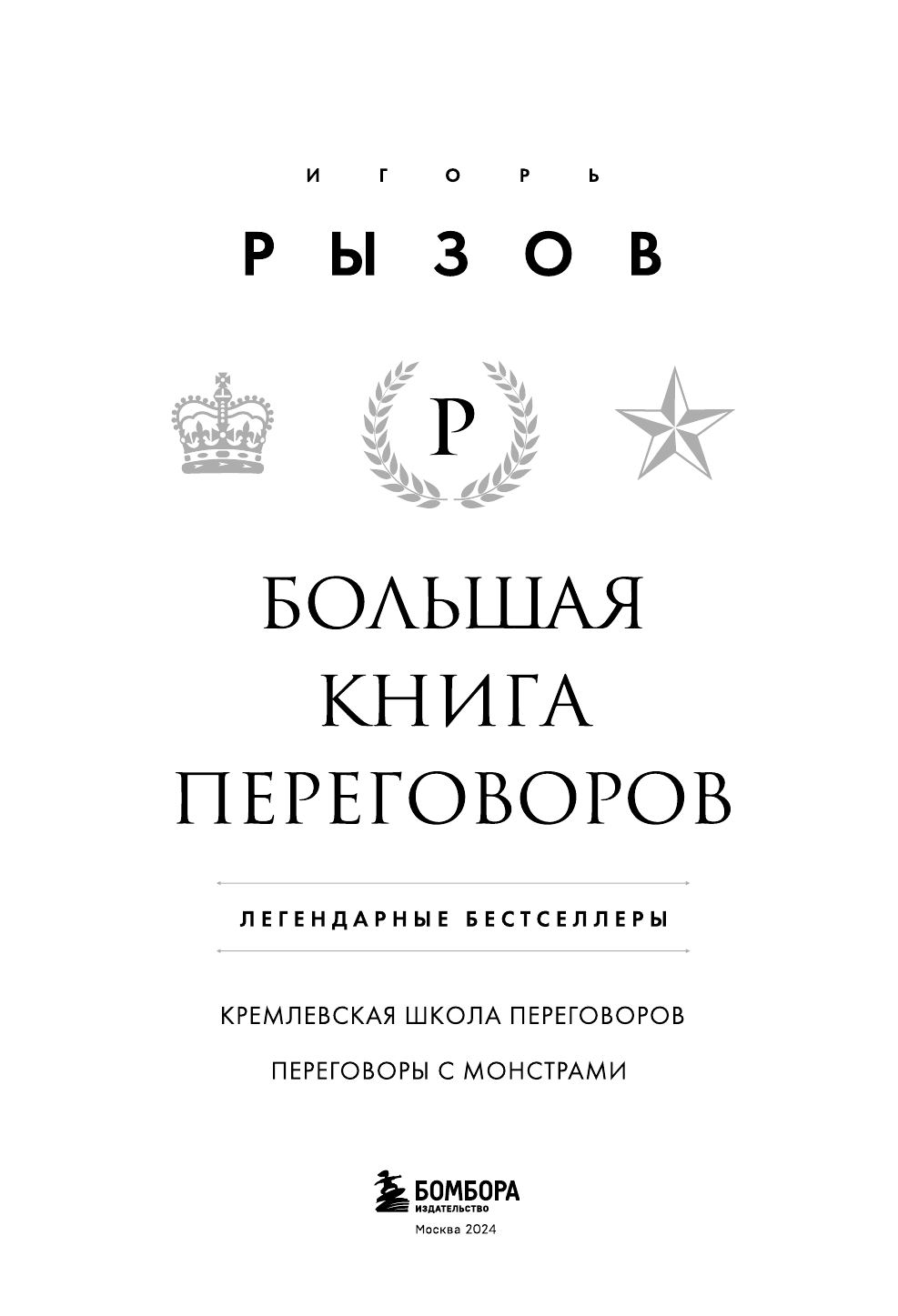 ИГОРЬ

РЫЗОВ

Р

БОЛЬШАЯ КНИГА ПЕРЕГОВОРОВ

ЛЕГЕНДАРНЫЕ БЕСТСЕЛЛЕРЫ

КРЕМЛЕВСКАЯ ШКОЛА ПЕРЕГОВОРОВ

ПЕРЕГОВОРЫ С МОНСТРАМИ

БОМБОРА
ИЗДАТЕЛЬСТВО

Москва 2024